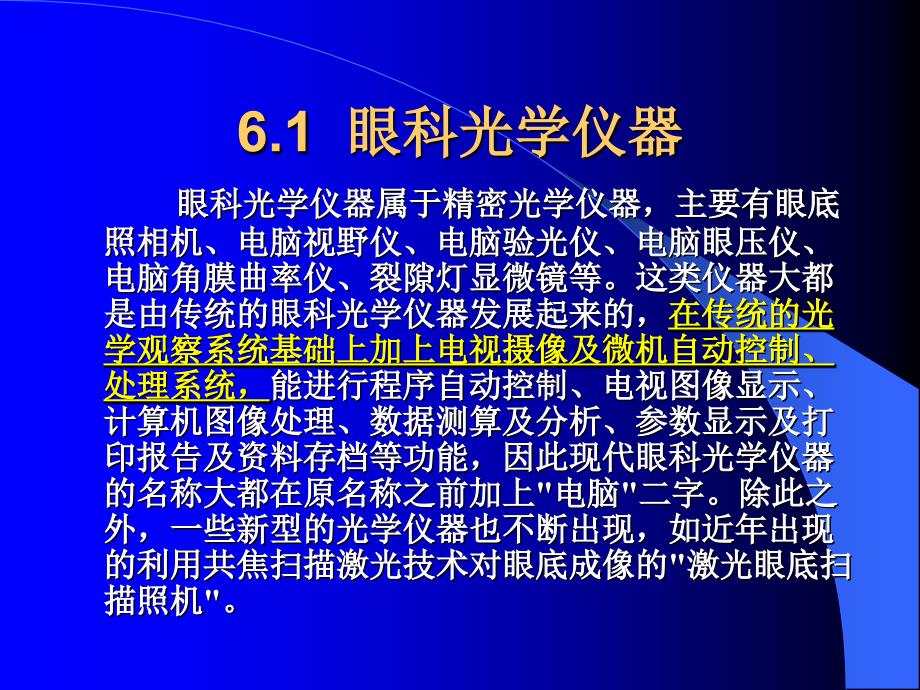 6.1 眼科光学仪器

眼科光学仪器属于精密光学仪器，主要有眼底照相机、电脑视野仪、电脑验光仪、电脑眼压仪、电脑角膜曲率仪、裂隙灯显微镜等。这类仪器大都是由传统的眼科光学仪器发展起来的，在传统的光学观察系统基础上加上电视摄像及微机自动控制、处理系统，能进行程序自动控制、电视图像显示、计算机图像处理、数据测算及分析、参数显示及打印报告及资料存档等功能，因此现代眼科光学仪器的名称大都在原名称之前加上"电脑"二字。除此之外，一些新型的光学仪器也不断出现，如近年出现的利用共焦扫描激光技术对眼底成像的"激光眼底扫描照机"。